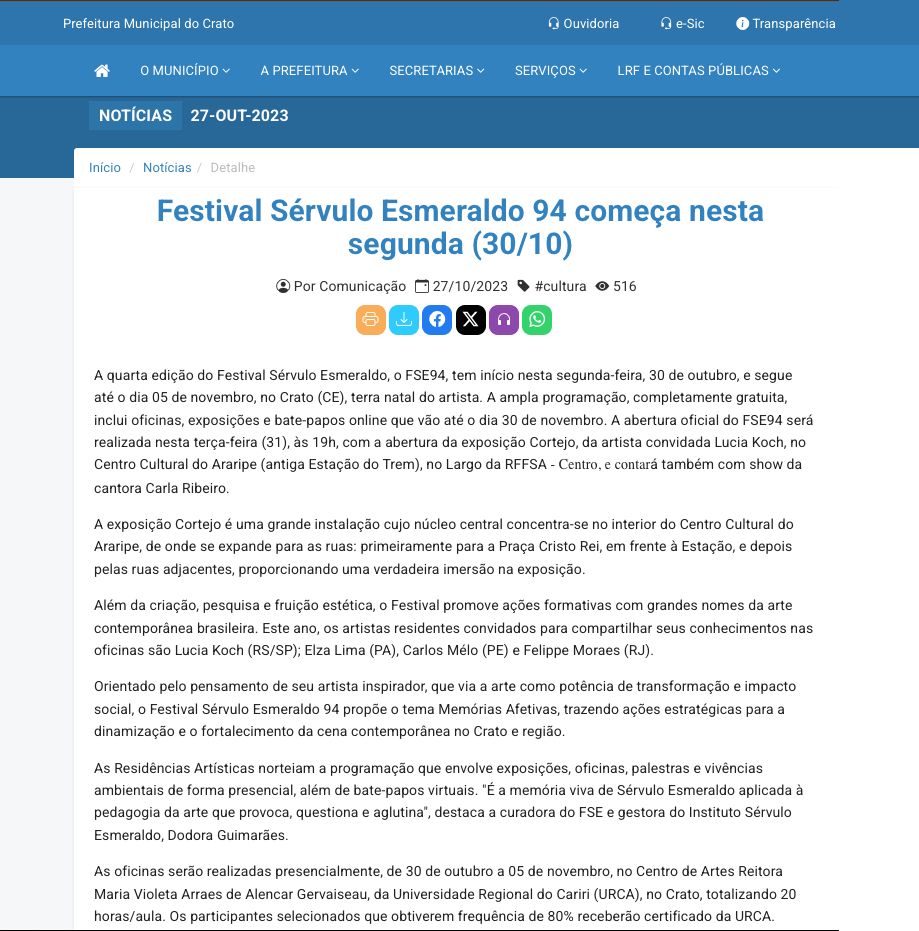 Prefeitura Municipal do Crato

Ouvidoria e-Sic Transparência

O MUNICÍPIO A PREFEITURA SECRETARIAS SERVIÇOS LRF E CONTAS PÚBLICAS

NOTÍCIAS 27-OUT-2023

Início / Notícias / Detalhe

Festival Sérvulo Esmeraldo 94 começa nesta segunda (30/10)

Por Comunicação 27/10/2023 #cultura 516

A quarta edição do Festival Sérvulo Esmeraldo, o FSE94, tem início nesta segunda-feira, 30 de outubro, e segue até o dia 05 de novembro, no Crato (CE), terra natal do artista. A ampla programação, completamente gratuita, inclui oficinas, exposições e bate-papos online que vão até o dia 30 de novembro. A abertura oficial do FSE94 será realizada nesta terça-feira (31), às 19h, com a abertura da exposição Cortejo, da artista convidada Lucia Koch, no Centro Cultural do Araripe (antiga Estação do Trem), no Largo da RFFSA - Centro, e contará também com show da cantora Carla Ribeiro.

A exposição Cortejo é uma grande instalação cujo núcleo central concentra-se no interior do Centro Cultural do Araripe, de onde se expande para as ruas: primeiramente para a Praça Cristo Rei, em frente à Estação, e depois pelas ruas adjacentes, proporcionando uma verdadeira imersão na exposição.

Além da criação, pesquisa e fruição estética, o Festival promove ações formativas com grandes nomes da arte contemporânea brasileira. Este ano, os artistas residentes convidados para compartilhar seus conhecimentos nas oficinas são Lucia Koch (RS/SP); Elza Lima (PA), Carlos Mélo (PE) e Felippe Moraes (RJ).

Orientado pelo pensamento de seu artista inspirador, que via a arte como potência de transformação e impacto social, o Festival Sérvulo Esmeraldo 94 propõe o tema Memórias Afetivas, trazendo ações estratégicas para a dinamização e o fortalecimento da cena contemporânea no Crato e região.

As Residências Artísticas norteiam a programação que envolve exposições, oficinas, palestras e vivências ambientais de forma presencial, além de bate-papos virtuais. "É a memória viva de Sérvulo Esmeraldo aplicada à pedagogia da arte que provoca, questiona e aglutina", destaca a curadora do FSE e gestora do Instituto Sérvulo Esmeraldo, Dodora Guimarães.

As oficinas serão realizadas presencialmente, de 30 de outubro a 05 de novembro, no Centro de Artes Reitora Maria Violeta Arraes de Alencar Gervaiseau, da Universidade Regional do Cariri (URCA), no Crato, totalizando 20 horas/aula. Os participantes selecionados que obtiverem frequência de 80% receberão certificado da URCA.